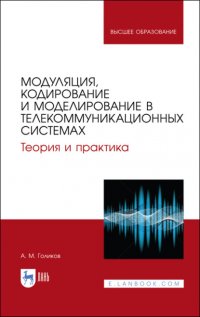 ВЫСШЕЕ ОБРАЗОВАНИЕ

МОДУЛЯЦИЯ, КОДИРОВАНИЕ И МОДЕЛИРОВАНИЕ В ТЕЛЕКОММУНИКАЦИОННЫХ СИСТЕМАХ

Теория и практика

А. М. Голиков

ЛАНЬ

E.LANBOOK.COM